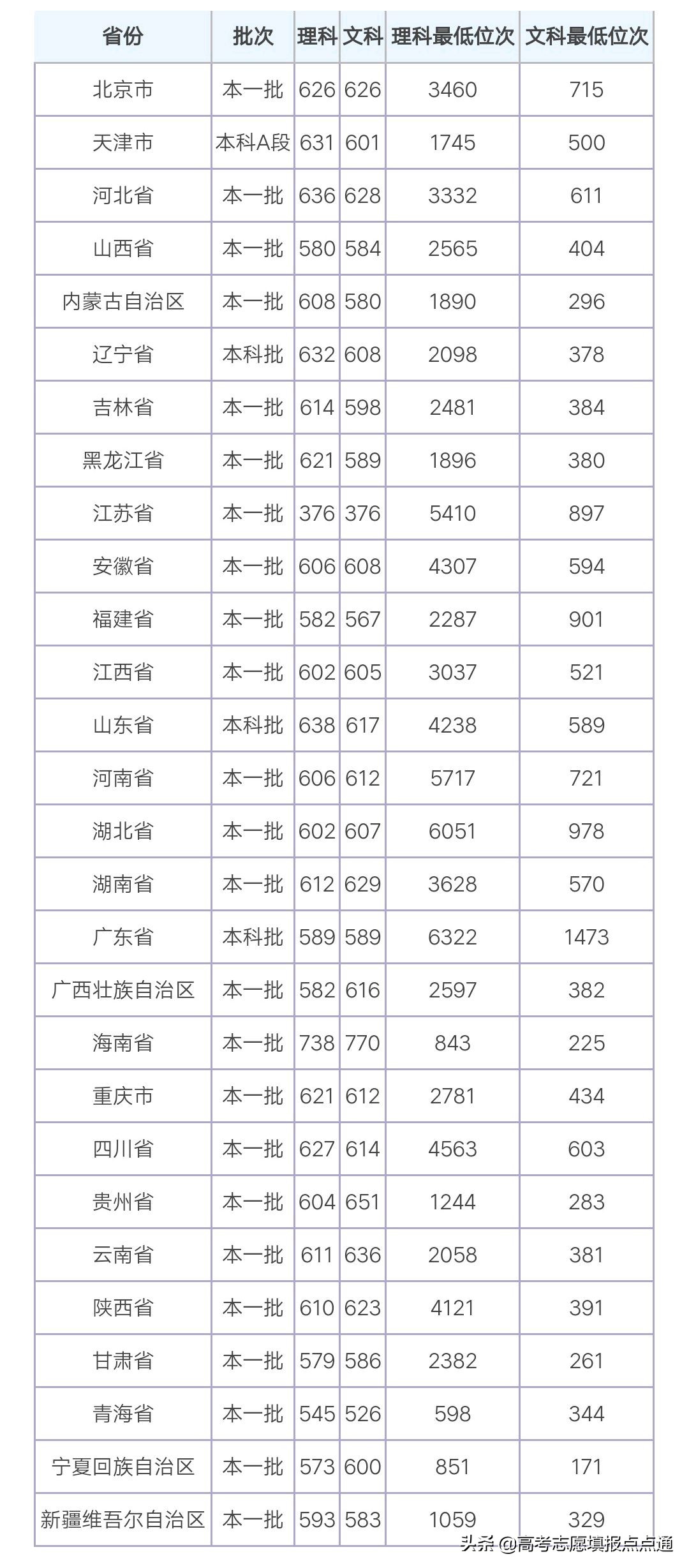 | 省份 | 批次 | 理科 | 文科 | 理科最低位次 | 文科最低位次 |
|---|---|---|---|---|---|
| 北京市 | 本一批 | 626 | 626 | 3460 | 715 |
| 天津市 | 本科A段 | 631 | 601 | 1745 | 500 |
| 河北省 | 本一批 | 636 | 628 | 3332 | 611 |
| 山西省 | 本一批 | 580 | 584 | 2565 | 404 |
| 内蒙古自治区 | 本一批 | 608 | 580 | 1890 | 296 |
| 辽宁省 | 本科批 | 632 | 608 | 2098 | 378 |
| 吉林省 | 本一批 | 614 | 598 | 2481 | 384 |
| 黑龙江省 | 本一批 | 621 | 589 | 1896 | 380 |
| 江苏省 | 本一批 | 376 | 376 | 5410 | 897 |
| 安徽省 | 本一批 | 606 | 608 | 4307 | 594 |
| 福建省 | 本一批 | 582 | 567 | 2287 | 901 |
| 江西省 | 本一批 | 602 | 605 | 3037 | 521 |
| 山东省 | 本科批 | 638 | 617 | 4238 | 589 |
| 河南省 | 本一批 | 606 | 612 | 5717 | 721 |
| 湖北省 | 本一批 | 602 | 607 | 6051 | 978 |
| 湖南省 | 本一批 | 612 | 629 | 3628 | 570 |
| 广东省 | 本科批 | 589 | 589 | 6322 | 1473 |
| 广西壮族自治区 | 本一批 | 582 | 616 | 2597 | 382 |
| 海南省 | 本一批 | 738 | 770 | 843 | 225 |
| 重庆市 | 本一批 | 621 | 612 | 2781 | 434 |
| 四川省 | 本一批 | 627 | 614 | 4563 | 603 |
| 贵州省 | 本一批 | 604 | 651 | 1244 | 283 |
| 云南省 | 本一批 | 611 | 636 | 2058 | 381 |
| 陕西省 | 本一批 | 610 | 623 | 4121 | 391 |
| 甘肃省 | 本一批 | 579 | 586 | 2382 | 261 |
| 青海省 | 本一批 | 545 | 526 | 598 | 344 |
| 宁夏回族自治区 | 本一批 | 573 | 600 | 851 | 171 |
| 新疆维吾尔自治区 | 本一批 | 593 | 583 | 1059 | 329 |

头条 @高考志愿填报点点通